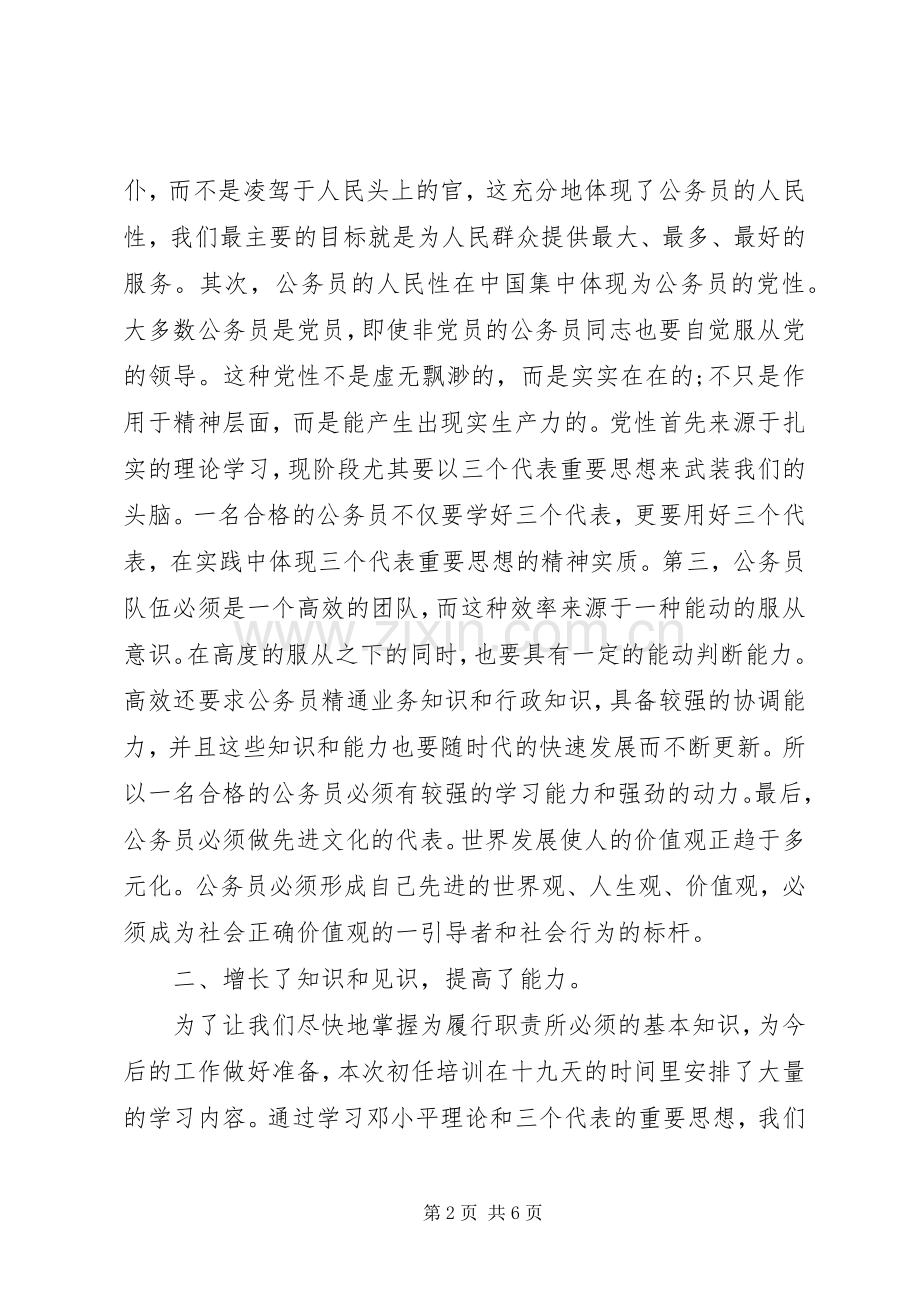 仆，而不是凌驾于人民头上的官，这充分地体现了公务员的人民性，我们最主要的目标就是为人民群众提供最大、最多、最好的服务。其次，公务员的人民性在中国集中体现为公务员的党性。大多数公务员是党员，即使非党员的公务员同志也要自觉服从党的领导。这种党性不是虚无飘渺的，而是实实在在的;不只是作用于精神层面，而是能产生出现实生产力的。党性首先来源于扎实的理论学习，现阶段尤其要以三个代表重要思想来武装我们的头脑。一名合格的公务员不仅要学好三个代表，更要用好三个代表，在实践中体现三个代表重要思想的精神实质。第三，公务员队伍必须是一个高效的团队，而这种效率来源于一种能动的服从意识。在高度的服从之下的同时，也要具有一定的能动判断能力。高效还要求公务员精通业务知识和行政知识，具备较强的协调能力，并且这些知识和能力也要随时代的快速发展而不断更新。所以一名合格的公务员必须有较强的学习能力和强劲的动力。最后，公务员必须做先进文化的代表。世界发展使人的价值观正趋于多元化。公务员必须形成自己先进的世界观、人生观、价值观，必须成为社会正确价值观的一引导者和社会行为的标杆。

二、增长了知识和见识，提高了能力。

为了让我们尽快地掌握为履行职责所必须的基本知识，为今后的工作做好准备，本次初任培训在十九天的时间里安排了大量的学习内容。通过学习邓小平理论和三个代表的重要思想，我们

第2页 共6页

www.zixin.com.cn